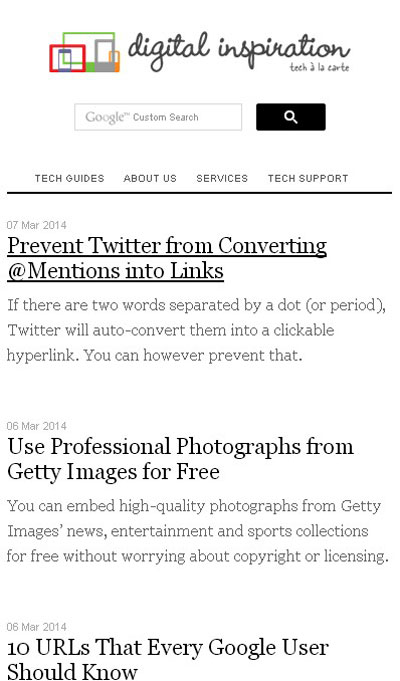 digital inspiration
tech à la carte

Google™ Custom Search

TECH GUIDES ABOUT US SERVICES TECH SUPPORT

07 Mar 2014

Prevent Twitter from Converting @Mentions into Links

If there are two words separated by a dot (or period), Twitter will auto-convert them into a clickable hyperlink. You can however prevent that.

06 Mar 2014

Use Professional Photographs from Getty Images for Free

You can embed high-quality photographs from Getty Images' news, entertainment and sports collections for free without worrying about copyright or licensing.

06 Mar 2014

10 URLs That Every Google User Should Know